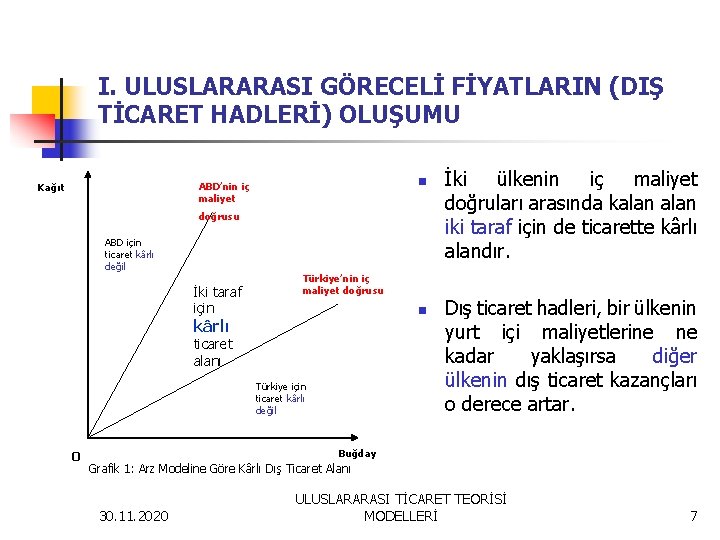 I. ULUSLARARASI GÖRECELİ FİYATLARIN (DIŞ TİCARET HADLERİ) OLUŞUMU

Kağıt

ABD'nin iç maliyet doğrusu

ABD için ticaret kârlı değil

İki taraf için kârlı ticaret alanı

Türkiye'nin iç maliyet doğrusu

Türkiye için ticaret kârlı değil

O

Buğday

Grafik 1: Arz Modeline Göre Kârlı Dış Ticaret Alanı

İki ülkenin iç maliyet doğruları arasında kalan alan iki taraf için de ticarette kârlı alandır.

Dış ticaret hadleri, bir ülkenin yurt içi maliyetlerine ne kadar yaklaşırsa diğer ülkenin dış ticaret kazançları o derece artar.

30.11.2020

ULUSLARARASI TİCARET TEORİSİ MODELLERİ

7